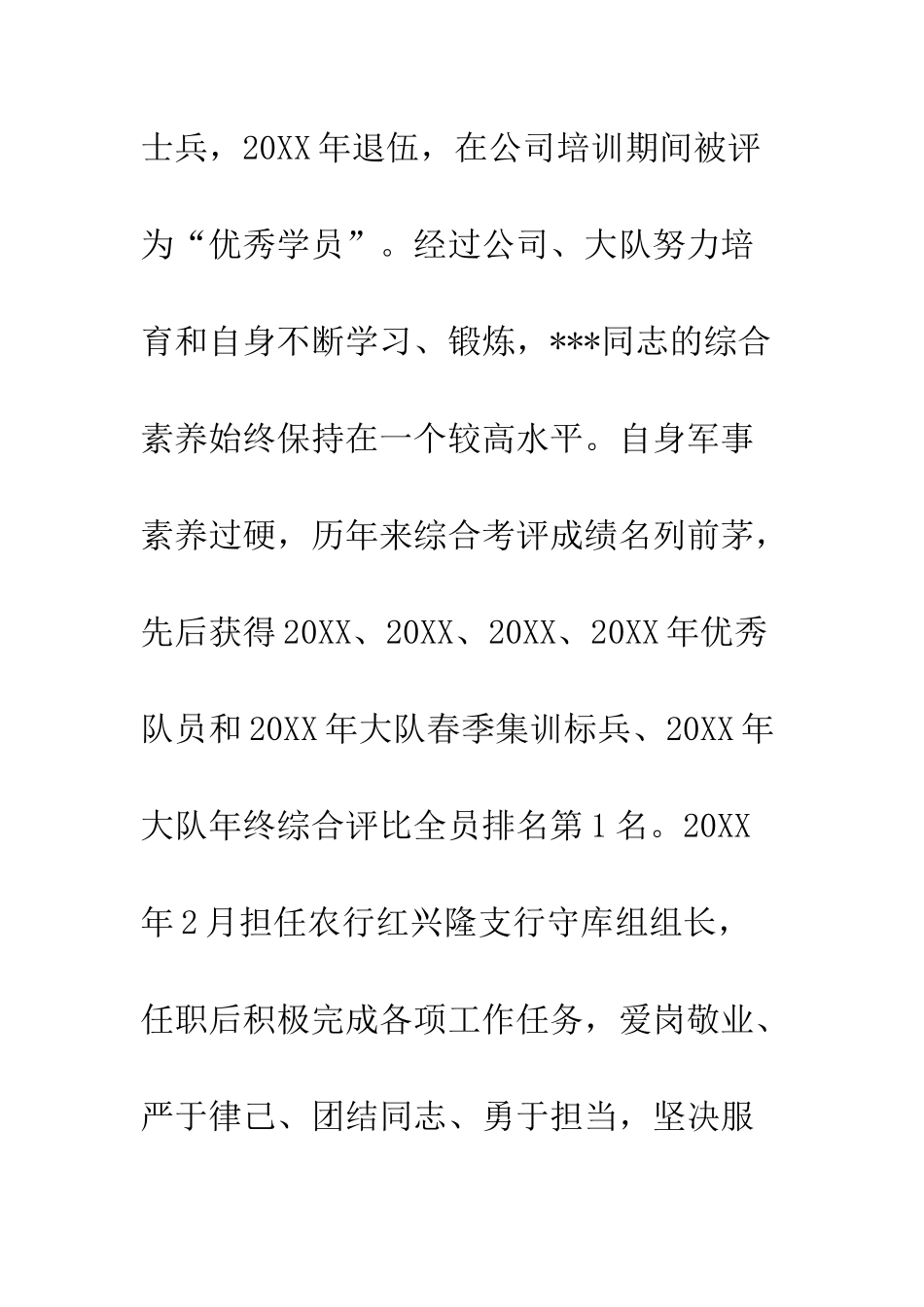 士兵，20XX年退伍，在公司培训期间被评为“优秀学员”。经过公司、大队努力培育和自身不断学习、锻炼，***同志的综合素养始终保持在一个较高水平。自身军事素养过硬，历年来综合考评成绩名列前茅，先后获得20XX、20XX、20XX、20XX年优秀队员和20XX年大队春季集训标兵、20XX年大队年终综合评比全员排名第1名。20XX年2月担任农行红兴隆支行守库组组长，任职后积极完成各项工作任务，爱岗敬业、严于律己、团结同志、勇于担当，坚决服